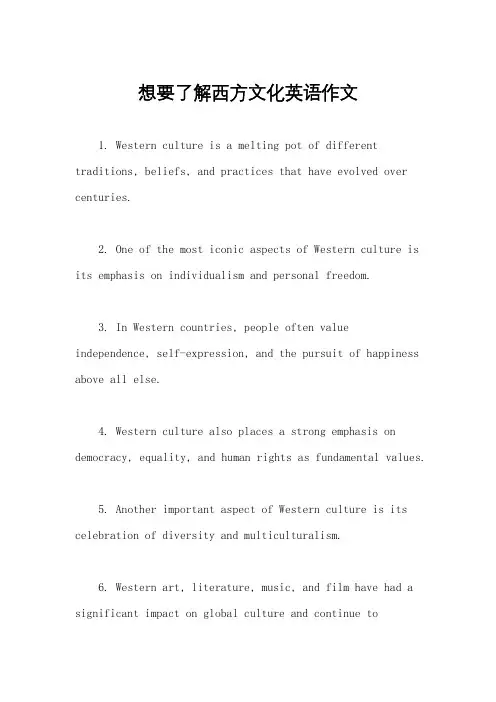 想要了解西方文化英语作文

1. Western culture is a melting pot of different traditions, beliefs, and practices that have evolved over centuries.

2. One of the most iconic aspects of Western culture is its emphasis on individualism and personal freedom.

3. In Western countries, people often value independence, self-expression, and the pursuit of happiness above all else.

4. Western culture also places a strong emphasis on democracy, equality, and human rights as fundamental values.

5. Another important aspect of Western culture is its celebration of diversity and multiculturalism.

6. Western art, literature, music, and film have had a significant impact on global culture and continue to